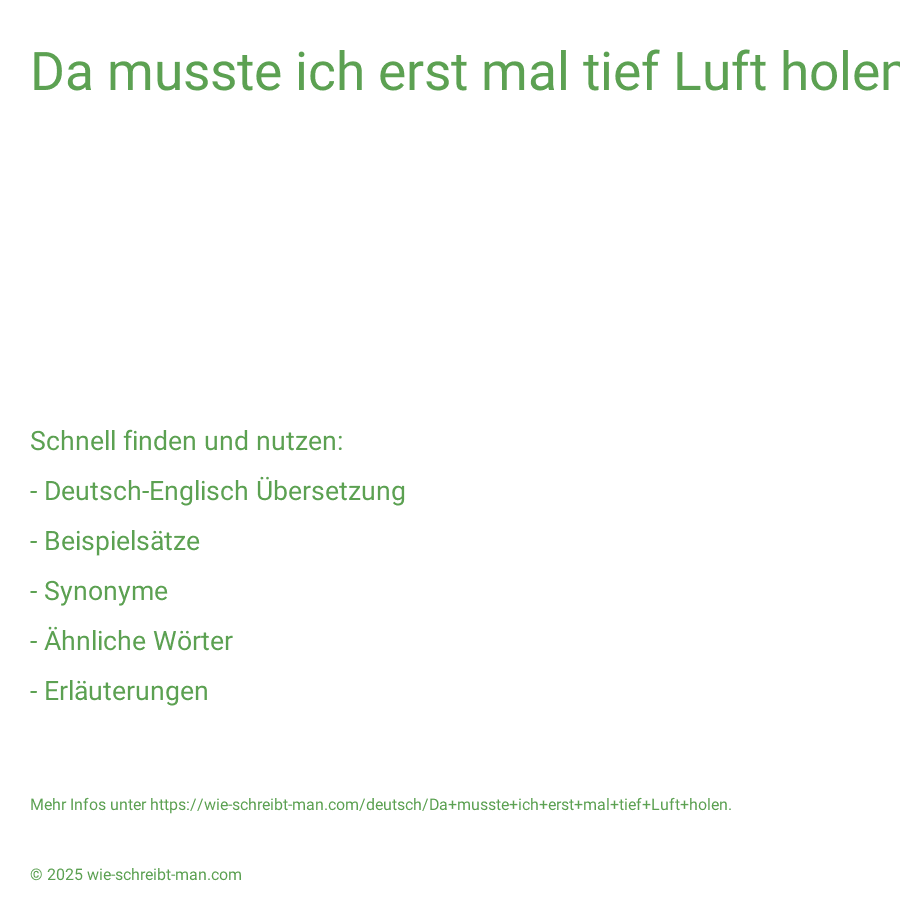 Da musste ich erst mal tief Luft holen

Schnell finden und nutzen:
- Deutsch-Englisch Übersetzung
- Beispielsätze
- Synonyme
- Ähnliche Wörter
- Erläuterungen

Mehr Infos unter https://wie-schreibt-man.com/deutsch/Da+musste+ich+erst+mal+tief+Luft+holen.

© 2025 wie-schreibt-man.com